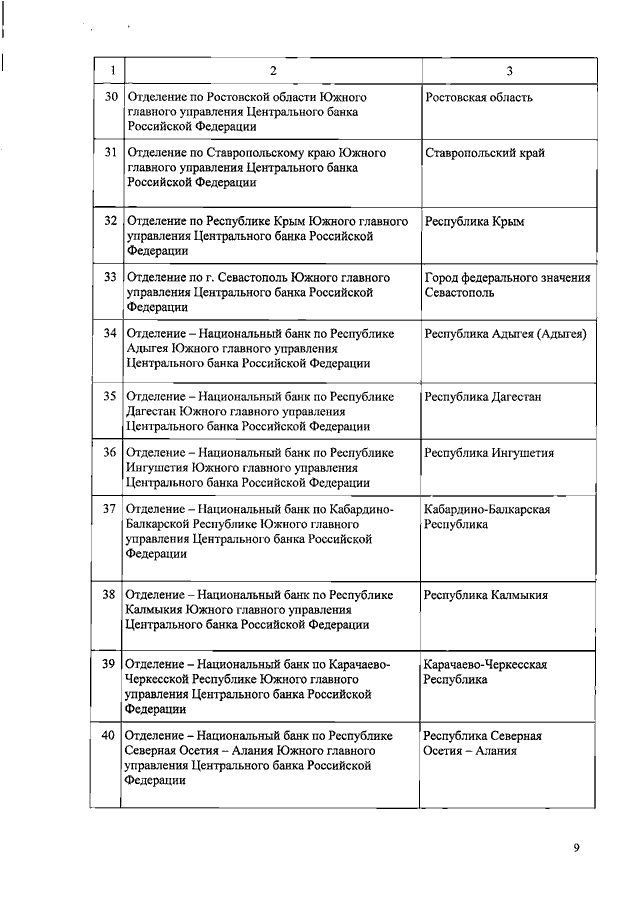 | 1 | 2 | 3 |
|---|---|---|
| 30 | Отделение по Ростовской области Южного главного управления Центрального банка Российской Федерации | Ростовская область |
| 31 | Отделение по Ставропольскому краю Южного главного управления Центрального банка Российской Федерации | Ставропольский край |
| 32 | Отделение по Республике Крым Южного главного управления Центрального банка Российской Федерации | Республика Крым |
| 33 | Отделение по г. Севастополь Южного главного управления Центрального банка Российской Федерации | Город федерального значения Севастополь |
| 34 | Отделение – Национальный банк по Республике Адыгея Южного главного управления Центрального банка Российской Федерации | Республика Адыгея (Адыгея) |
| 35 | Отделение – Национальный банк по Республике Дагестан Южного главного управления Центрального банка Российской Федерации | Республика Дагестан |
| 36 | Отделение – Национальный банк по Республике Ингушетия Южного главного управления Центрального банка Российской Федерации | Республика Ингушетия |
| 37 | Отделение – Национальный банк по Кабардино-Балкарской Республике Южного главного управления Центрального банка Российской Федерации | Кабардино-Балкарская Республика |
| 38 | Отделение – Национальный банк по Республике Калмыкия Южного главного управления Центрального банка Российской Федерации | Республика Калмыкия |
| 39 | Отделение – Национальный банк по Карачаево-Черкесской Республике Южного главного управления Центрального банка Российской Федерации | Карачаево-Черкесская Республика |
| 40 | Отделение – Национальный банк по Республике Северная Осетия – Алания Южного главного управления Центрального банка Российской Федерации | Республика Северная Осетия – Алания |

9